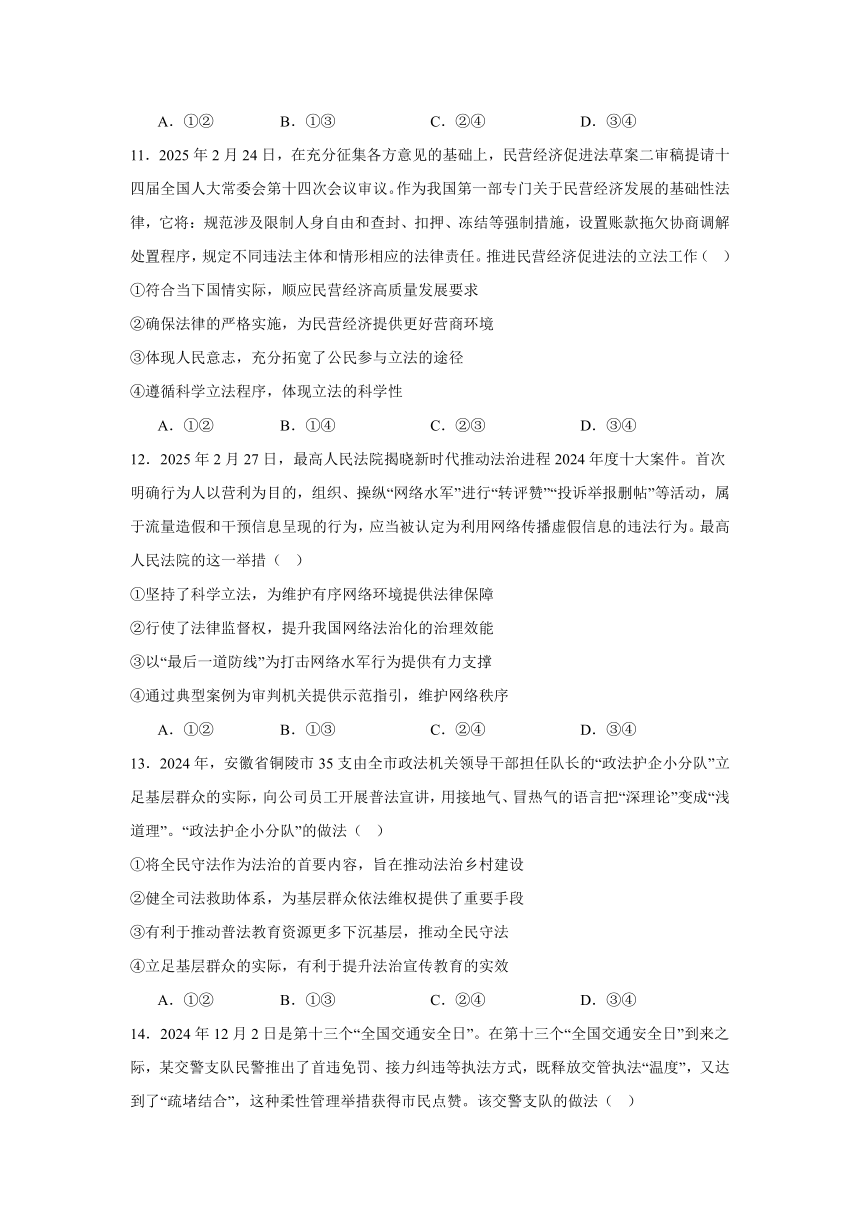 A．①②　　B．①③　　C．②④　　D．③④

11．2025 年 2 月 24 日，在充分征集各方意见的基础上，民营经济促进法草案二审稿提请十四届全国人大常委会第十四次会议审议。作为我国第一部专门关于民营经济发展的基础性法律，它将：规范涉及限制人身自由和查封、扣押、冻结等强制措施，设置账款拖欠协商调解处置程序，规定不同违法主体和情形相应的法律责任。推进民营经济促进法的立法工作（　）

①符合当下国情实际，顺应民营经济高质量发展要求

②确保法律的严格实施，为民营经济提供更好营商环境

③体现人民意志，充分拓宽了公民参与立法的途径

④遵循科学立法程序，体现立法的科学性

A．①②　　B．①④　　C．②③　　D．③④

12．2025 年 2 月 27 日，最高人民法院揭晓新时代推动法治进程 2024 年度十大案件。首次明确行为人以营利为目的，组织、操纵“网络水军”进行“转评赞”“投诉举报删帖”等活动，属于流量造假和干预信息呈现的行为，应当被认定为利用网络传播虚假信息的违法行为。最高人民法院的这一举措（　）

①坚持了科学立法，为维护有序网络环境提供法律保障

②行使了法律监督权，提升我国网络法治化的治理效能

③以“最后一道防线”为打击网络水军行为提供有力支撑

④通过典型案例为审判机关提供示范指引，维护网络秩序

A．①②　　B．①③　　C．②④　　D．③④

13．2024 年，安徽省铜陵市 35 支由全市政法机关领导干部担任队长的“政法护企小分队”立足基层群众的实际，向公司员工开展普法宣讲，用接地气、冒热气的语言把“深理论”变成“浅道理”。“政法护企小分队”的做法（　）

①将全民守法作为法治的首要内容，旨在推动法治乡村建设

②健全司法救助体系，为基层群众依法维权提供了重要手段

③有利于推动普法教育资源更多下沉基层，推动全民守法

④立足基层群众的实际，有利于提升法治宣传教育的实效

A．①②　　B．①③　　C．②④　　D．③④

14．2024 年 12 月 2 日是第十三个“全国交通安全日”。在第十三个“全国交通安全日”到来之际，某交警支队民警推出了首违免罚、接力纠违等执法方式，既释放交管执法“温度”，又达到了“疏堵结合”，这种柔性管理举措获得市民点赞。该交警支队的做法（　）